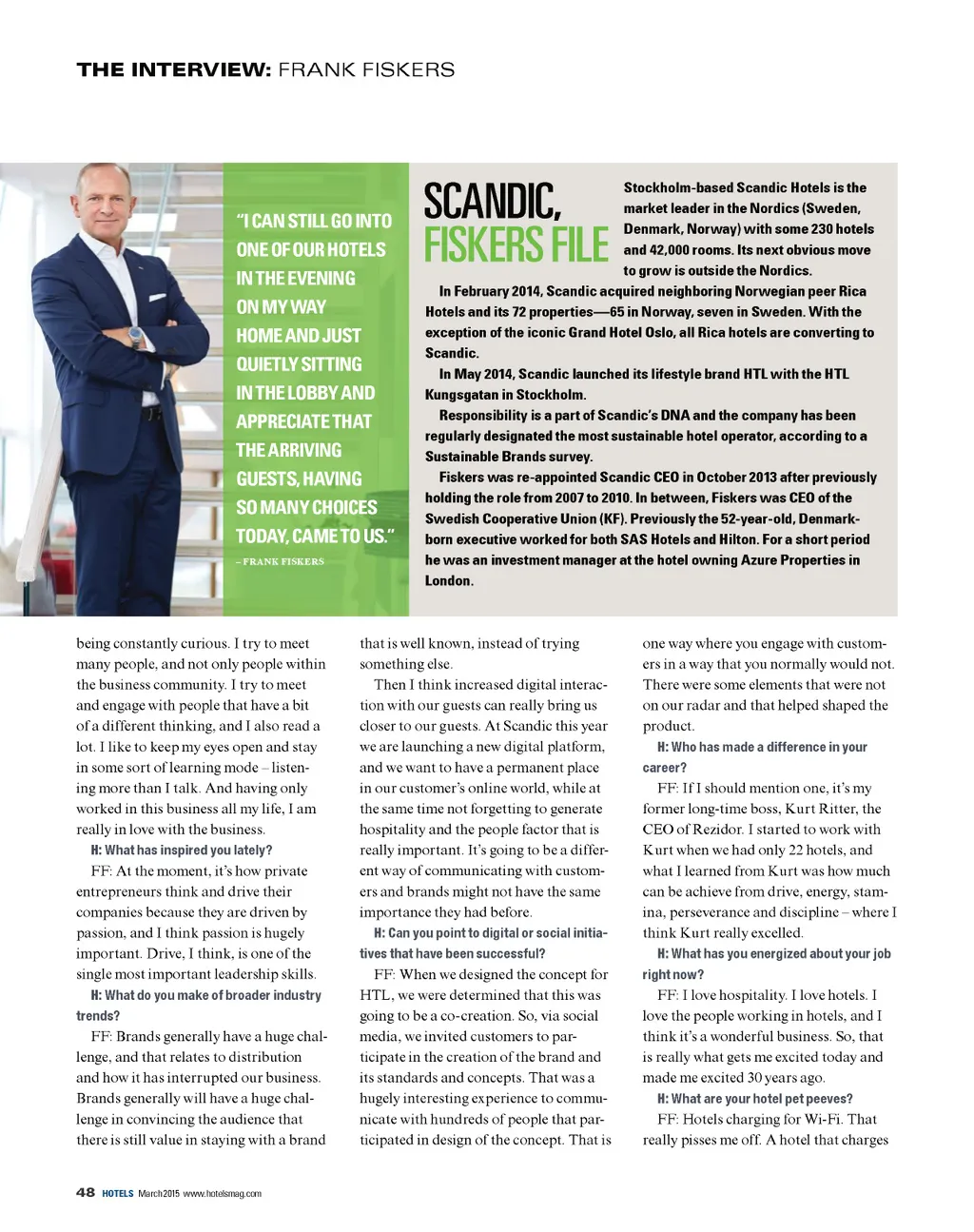 THE INTERVIEW: FRANK FISKERS

"I CAN STILL GO INTO ONE OF OUR HOTELS IN THE EVENING ON MY WAY HOME AND JUST QUIETLY SITTING IN THE LOBBY AND APPRECIATE THAT THE ARRIVING GUESTS, HAVING SO MANY CHOICES TODAY, CAME TO US."

– FRANK FISKERS

SCANDIC, FISKERS FILE

Stockholm-based Scandic Hotels is the market leader in the Nordics (Sweden, Denmark, Norway) with some 230 hotels and 42,000 rooms. Its next obvious move to grow is outside the Nordics.

In February 2014, Scandic acquired neighboring Norwegian peer Rica Hotels and its 72 properties—65 in Norway, seven in Sweden. With the exception of the iconic Grand Hotel Oslo, all Rica hotels are converting to Scandic.

In May 2014, Scandic launched its lifestyle brand HTL with the HTL Kungsgatan in Stockholm.

Responsibility is a part of Scandic's DNA and the company has been regularly designated the most sustainable hotel operator, according to a Sustainable Brands survey.

Fiskers was re-appointed Scandic CEO in October 2013 after previously holding the role from 2007 to 2010. In between, Fiskers was CEO of the Swedish Cooperative Union (KF). Previously the 52-year-old, Denmark-born executive worked for both SAS Hotels and Hilton. For a short period he was an investment manager at the hotel owning Azure Properties in London.

being constantly curious. I try to meet many people, and not only people within the business community. I try to meet and engage with people that have a bit of a different thinking, and I also read a lot. I like to keep my eyes open and stay in some sort of learning mode – listening more than I talk. And having only worked in this business all my life, I am really in love with the business.

H: What has inspired you lately?

FF: At the moment, it's how private entrepreneurs think and drive their companies because they are driven by passion, and I think passion is hugely important. Drive, I think, is one of the single most important leadership skills.

H: What do you make of broader industry trends?

FF: Brands generally have a huge challenge, and that relates to distribution and how it has interrupted our business. Brands generally will have a huge challenge in convincing the audience that there is still value in staying with a brand that is well known, instead of trying something else.

Then I think increased digital interaction with our guests can really bring us closer to our guests. At Scandic this year we are launching a new digital platform, and we want to have a permanent place in our customer's online world, while at the same time not forgetting to generate hospitality and the people factor that is really important. It's going to be a different way of communicating with customers and brands might not have the same importance they had before.

H: Can you point to digital or social initiatives that have been successful?

FF: When we designed the concept for HTL, we were determined that this was going to be a co-creation. So, via social media, we invited customers to participate in the creation of the brand and its standards and concepts. That was a hugely interesting experience to communicate with hundreds of people that participated in design of the concept. That is one way where you engage with customers in a way that you normally would not. There were some elements that were not on our radar and that helped shaped the product.

H: Who has made a difference in your career?

FF: If I should mention one, it's my former long-time boss, Kurt Ritter, the CEO of Rezidor. I started to work with Kurt when we had only 22 hotels, and what I learned from Kurt was how much can be achieve from drive, energy, stamina, perseverance and discipline – where I think Kurt really excelled.

H: What has you energized about your job right now?

FF: I love hospitality. I love hotels. I love the people working in hotels, and I think it's a wonderful business. So, that is really what gets me excited today and made me excited 30 years ago.

H: What are your hotel pet peeves?

FF: Hotels charging for Wi-Fi. That really pisses me off. A hotel that charges

48 HOTELS March 2015 www.hotelsmag.com